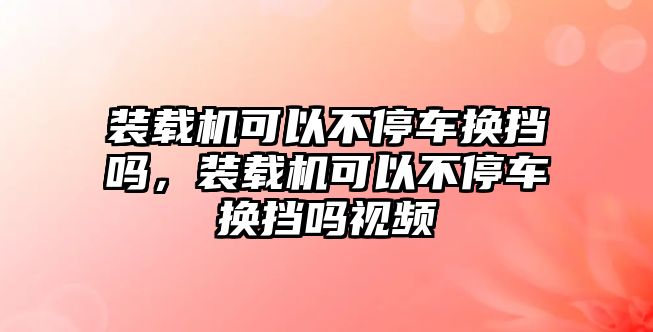 装载机可以不停车换挡吗，装载机可以不停车换挡吗视频